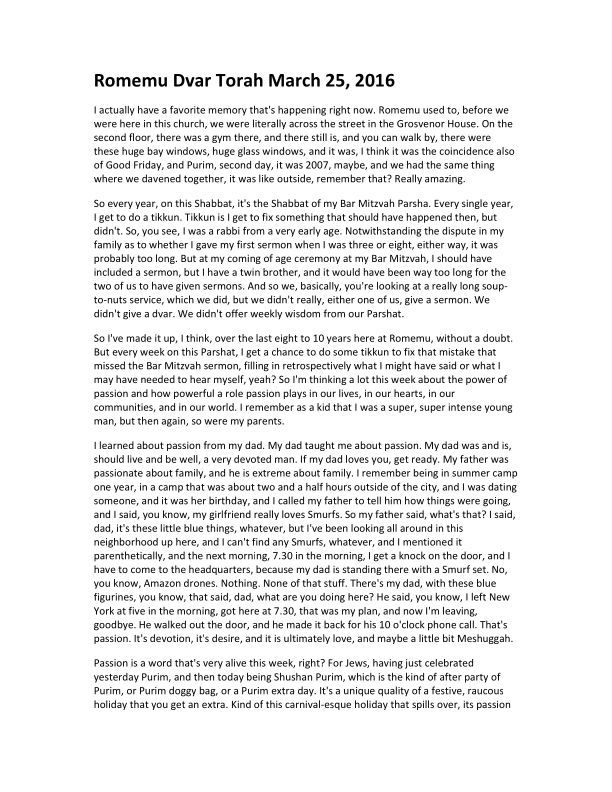 Romemu Dvar Torah March 25, 2016

I actually have a favorite memory that's happening right now. Romemu used to, before we were here in this church, we were literally across the street in the Grosvenor House. On the second floor, there was a gym there, and there still is, and you can walk by, there were these huge bay windows, huge glass windows, and it was, I think it was the coincidence also of Good Friday, and Purim, second day, it was 2007, maybe, and we had the same thing where we davened together, it was like outside, remember that? Really amazing.

So every year, on this Shabbat, it's the Shabbat of my Bar Mitzvah Parsha. Every single year, I get to do a tikkun. Tikkun is I get to fix something that should have happened then, but didn't. So, you see, I was a rabbi from a very early age. Notwithstanding the dispute in my family as to whether I gave my first sermon when I was three or eight, either way, it was probably too long. But at my coming of age ceremony at my Bar Mitzvah, I should have included a sermon, but I have a twin brother, and it would have been way too long for the two of us to have given sermons. And so we, basically, you're looking at a really long soup-to-nuts service, which we did, but we didn't really, either one of us, give a sermon. We didn't give a dvar. We didn't offer weekly wisdom from our Parshat.

So I've made it up, I think, over the last eight to 10 years here at Romemu, without a doubt. But every week on this Parshat, I get a chance to do some tikkun to fix that mistake that missed the Bar Mitzvah sermon, filling in retrospectively what I might have said or what I may have needed to hear myself, yeah? So I'm thinking a lot this week about the power of passion and how powerful a role passion plays in our lives, in our hearts, in our communities, and in our world. I remember as a kid that I was a super, super intense young man, but then again, so were my parents.

I learned about passion from my dad. My dad taught me about passion. My dad was and is, should live and be well, a very devoted man. If my dad loves you, get ready. My father was passionate about family, and he is extreme about family. I remember being in summer camp one year, in a camp that was about two and a half hours outside of the city, and I was dating someone, and it was her birthday, and I called my father to tell him how things were going, and I said, you know, my girlfriend really loves Smurfs. So my father said, what's that? I said, dad, it's these little blue things, whatever, but I've been looking all around in this neighborhood up here, and I can't find any Smurfs, whatever, and I mentioned it parenthetically, and the next morning, 7.30 in the morning, I get a knock on the door, and I have to come to the headquarters, because my dad is standing there with a Smurf set. No, you know, Amazon drones. Nothing. None of that stuff. There's my dad, with these blue figurines, you know, that said, dad, what are you doing here? He said, you know, I left New York at five in the morning, got here at 7.30, that was my plan, and now I'm leaving, goodbye. He walked out the door, and he made it back for his 10 o'clock phone call. That's passion. It's devotion, it's desire, and it is ultimately love, and maybe a little bit Meshuggah.

Passion is a word that's very alive this week, right? For Jews, having just celebrated yesterday Purim, and then today being Shushan Purim, which is the kind of after party of Purim, or Purim doggy bag, or a Purim extra day. It's a unique quality of a festive, raucous holiday that you get an extra. Kind of this carnival-esque holiday that spills over, its passion